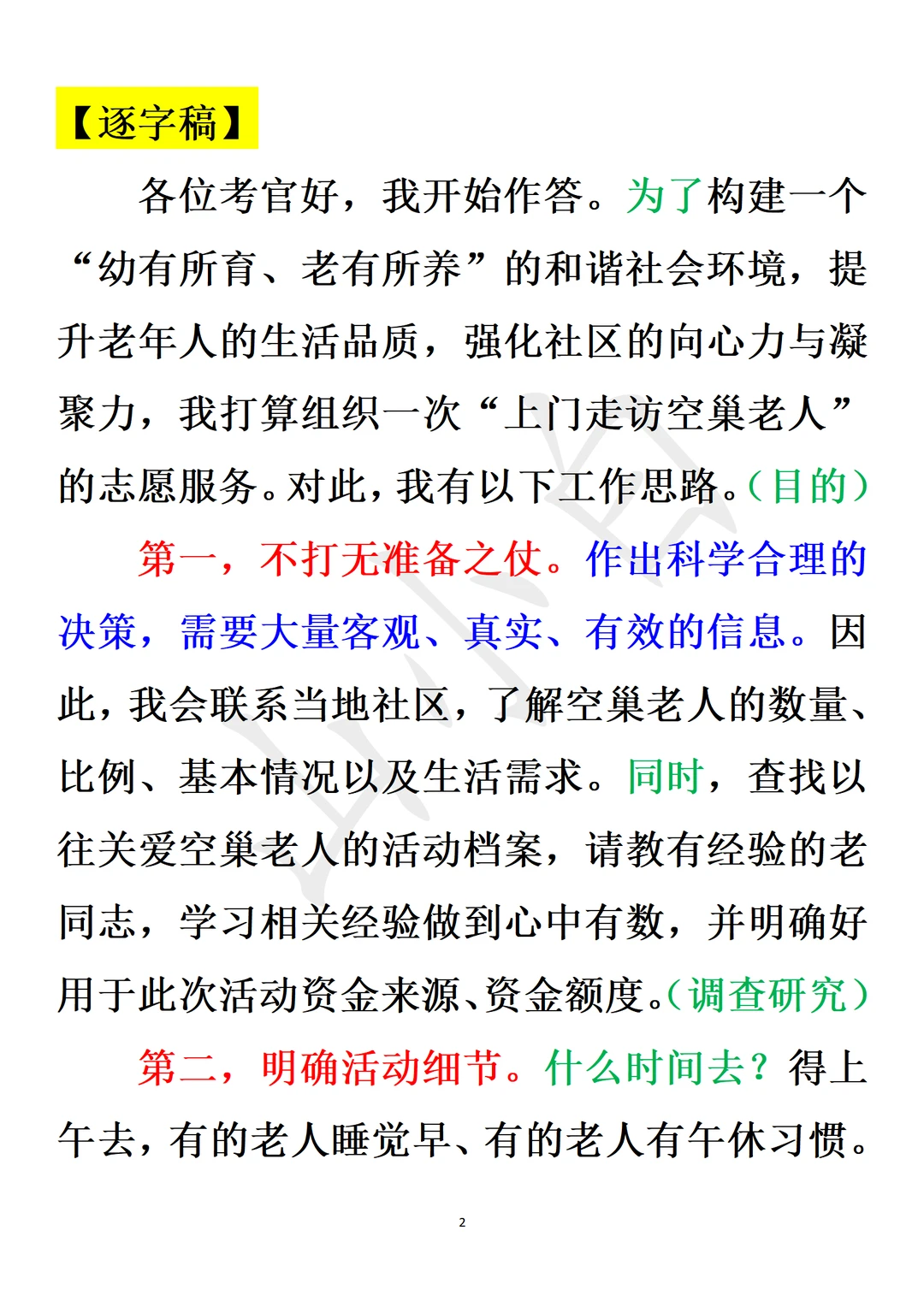 【逐字稿】

各位考官好，我开始作答。为了构建一个“幼有所育、老有所养”的和谐社会环境，提升老年人的生活品质，强化社区的向心力与凝聚力，我打算组织一次“上门走访空巢老人”的志愿服务。对此，我有以下工作思路。（目的）

第一，不打无准备之仗。作出科学合理的决策，需要大量客观、真实、有效的信息。因此，我会联系当地社区，了解空巢老人的数量、比例、基本情况以及生活需求。同时，查找以往关爱空巢老人的活动档案，请教有经验的老同志，学习相关经验做到心中有数，并明确好用于此次活动资金来源、资金额度。（调查研究）

第二，明确活动细节。什么时间去？得上午去，有的老人睡觉早、有的老人有午休习惯。

2